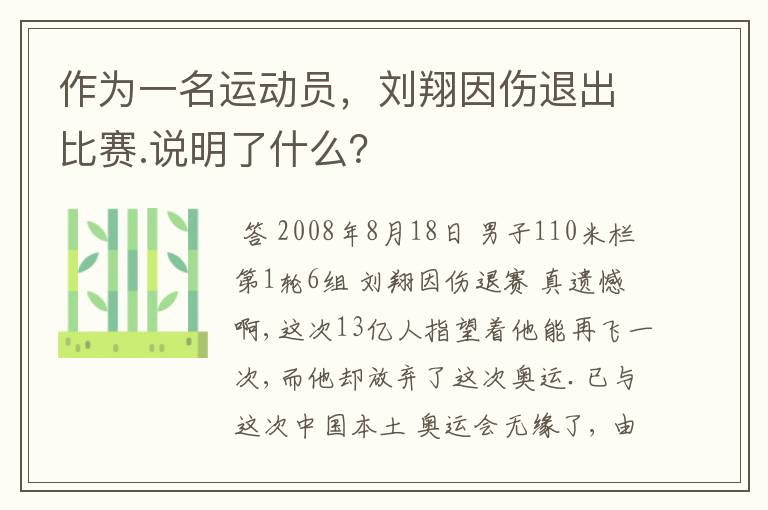 作为一名运动员，刘翔因伤退出比赛.说明了什么?

答 2008年8月18日 男子110米栏第1轮6组 刘翔因伤退赛 真遗憾啊，这次13亿人指望着他能再飞一次，而他却放弃了这次奥运. 已与这次中国本土 奥运会无缘了，由